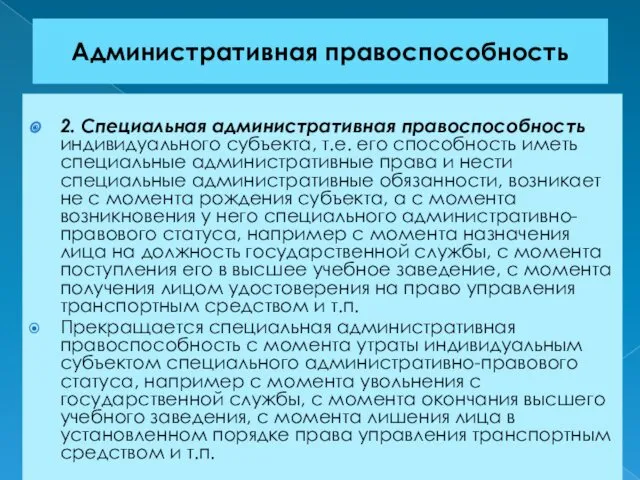 Административная правоспособность

2. Специальная административная правоспособность индивидуального субъекта, т.е. его способность иметь специальные административные права и нести специальные административные обязанности, возникает не с момента рождения субъекта, а с момента возникновения у него специального административно-правового статуса, например с момента назначения лица на должность государственной службы, с момента поступления его в высшее учебное заведение, с момента получения лицом удостоверения на право управления транспортным средством и т.п.

Прекращается специальная административная правоспособность с момента утраты индивидуальным субъектом специального административно-правового статуса, например с момента увольнения с государственной службы, с момента окончания высшего учебного заведения, с момента лишения лица в установленном порядке права управления транспортным средством и т.п.